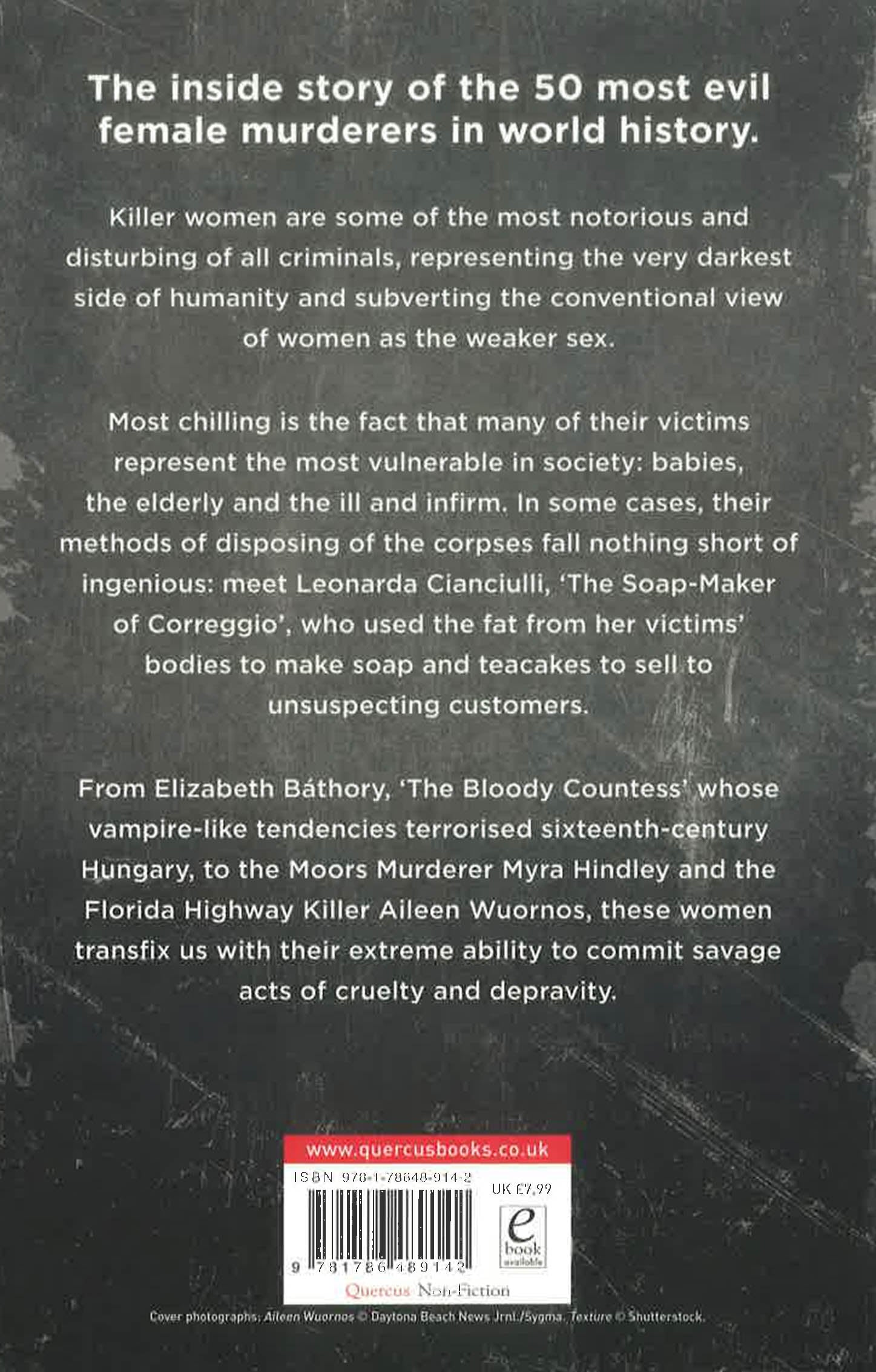 The inside story of the 50 most evil female murderers in world history.

Killer women are some of the most notorious and disturbing of all criminals, representing the very darkest side of humanity and subverting the conventional view of women as the weaker sex.

Most chilling is the fact that many of their victims represent the most vulnerable in society: babies, the elderly and the ill and infirm. In some cases, their methods of disposing of the corpses fall nothing short of ingenious: meet Leonarda Cianciulli, 'The Soap-Maker of Correggio', who used the fat from her victims' bodies to make soap and teacakes to sell to unsuspecting customers.

From Elizabeth Báthory, 'The Bloody Countess' whose vampire-like tendencies terrorised sixteenth-century Hungary, to the Moors Murderer Myra Hindley and the Florida Highway Killer Aileen Wuornos, these women transfix us with their extreme ability to commit savage acts of cruelty and depravity.

www.quercusbooks.co.uk

ISBN 978-1-78648-914-2

UK £7.99

e book available

9 781786 489142

Quercus Non-Fiction

Cover photographs: Aileen Wuornos © Daytona Beach News Jrnl./Sygma. Texture © Shutterstock.